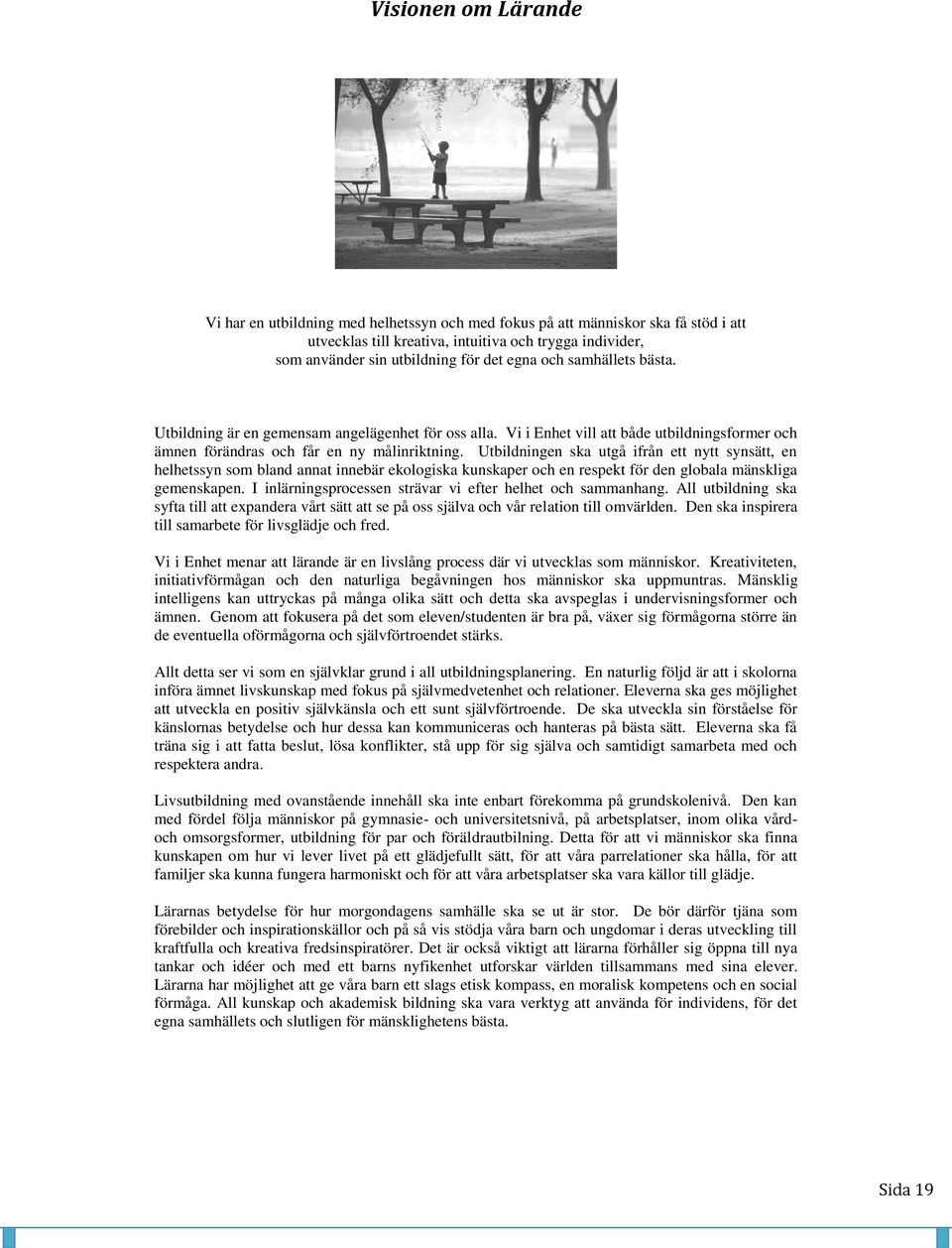 Visionen om Lärande

Vi har en utbildning med helhetssyn och med fokus på att människor ska få stöd i att utvecklas till kreativa, intuitiva och trygga individer, som använder sin utbildning för det egna och samhällets bästa.

Utbildning är en gemensam angelägenhet för oss alla. Vi i Enhet vill att både utbildningsformer och ämnen förändras och får en ny målinriktning. Utbildningen ska utgå ifrån ett nytt synsätt, en helhetssyn som bland annat innebär ekologiska kunskaper och en respekt för den globala mänskliga gemenskapen. I inlärningsprocessen strävar vi efter helhet och sammanhang. All utbildning ska syfta till att expandera vårt sätt att se på oss själva och vår relation till omvärlden. Den ska inspirera till samarbete för livsglädje och fred.

Vi i Enhet menar att lärande är en livslång process där vi utvecklas som människor. Kreativiteten, initiativförmågan och den naturliga begåvningen hos människor ska uppmuntras. Mänsklig intelligens kan uttryckas på många olika sätt och detta ska avspeglas i undervisningsformer och ämnen. Genom att fokusera på det som eleven/studenten är bra på, växer sig förmågorna större än de eventuella oförmågorna och självförtroendet stärks.

Allt detta ser vi som en självklar grund i all utbildningsplanering. En naturlig följd är att i skolorna införa ämnet livskunskap med fokus på självmedvetenhet och relationer. Eleverna ska ges möjlighet att utveckla en positiv självkänsla och ett sunt självförtroende. De ska utveckla sin förståelse för känslornas betydelse och hur dessa kan kommuniceras och hanteras på bästa sätt. Eleverna ska få träna sig i att fatta beslut, lösa konflikter, stå upp för sig själva och samtidigt samarbeta med och respektera andra.

Livsutbildning med ovanstående innehåll ska inte enbart förekomma på grundskolenivå. Den kan med fördel följa människor på gymnasie- och universitetsnivå, på arbetsplatser, inom olika vård- och omsorgsformer, utbildning för par och föräldrautbildning. Detta för att vi människor ska finna kunskapen om hur vi lever livet på ett glädjefullt sätt, för att våra parrelationer ska hålla, för att familjer ska kunna fungera harmoniskt och för att våra arbetsplatser ska vara källor till glädje.

Lärarnas betydelse för hur morgondagens samhälle ska se ut är stor. De bör därför tjäna som förebilder och inspirationskällor och på så vis stödja våra barn och ungdomar i deras utveckling till kraftfulla och kreativa fredsinspiratörer. Det är också viktigt att lärarna förhåller sig öppna till nya tankar och idéer och med ett barns nyfikenhet utforskar världen tillsammans med sina elever. Lärarna har möjlighet att ge våra barn ett slags etisk kompass, en moralisk kompetens och en social förmåga. All kunskap och akademisk bildning ska vara verktyg att använda för individens, för det egna samhällets och slutligen för mänsklighetens bästa.

Sida 19